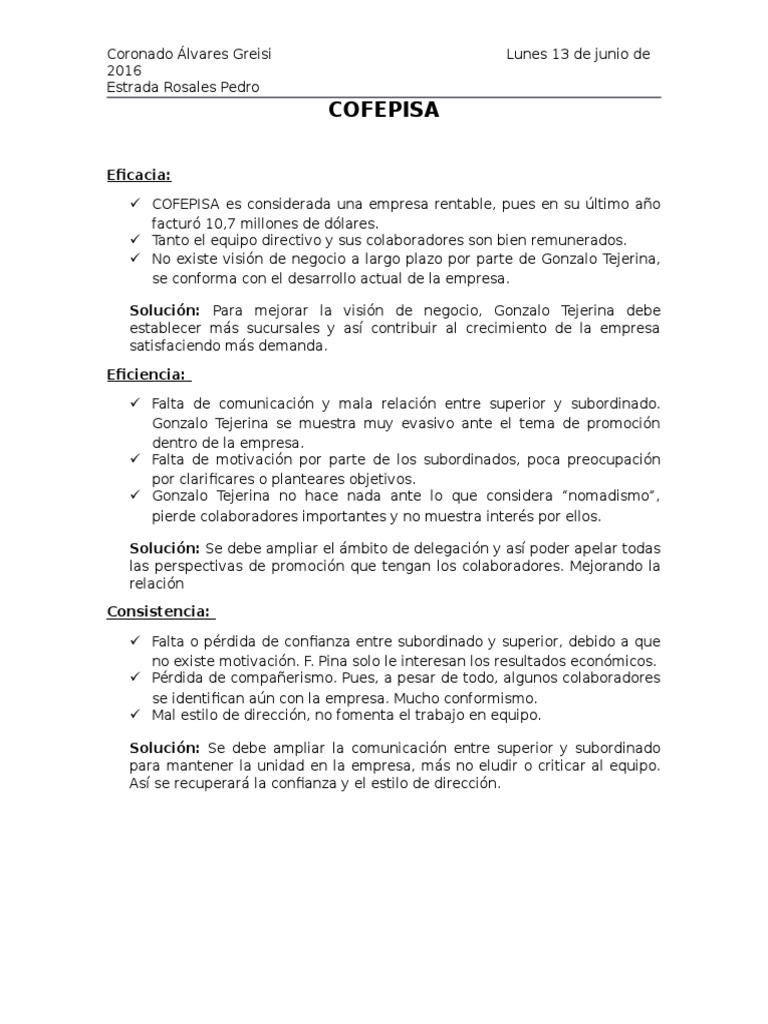 Coronado Álvares Greisi Lunes 13 de junio de 2016
Estrada Rosales Pedro

COFEPISA

Eficacia:

✓ COFEPISA es considerada una empresa rentable, pues en su último año facturó 10,7 millones de dólares.
✓ Tanto el equipo directivo y sus colaboradores son bien remunerados.
✓ No existe visión de negocio a largo plazo por parte de Gonzalo Tejerina, se conforma con el desarrollo actual de la empresa.

Solución: Para mejorar la visión de negocio, Gonzalo Tejerina debe establecer más sucursales y así contribuir al crecimiento de la empresa satisfaciendo más demanda.

Eficiencia:

✓ Falta de comunicación y mala relación entre superior y subordinado. Gonzalo Tejerina se muestra muy evasivo ante el tema de promoción dentro de la empresa.
✓ Falta de motivación por parte de los subordinados, poca preocupación por clarificares o planteares objetivos.
✓ Gonzalo Tejerina no hace nada ante lo que considera "nomadismo", pierde colaboradores importantes y no muestra interés por ellos.

Solución: Se debe ampliar el ámbito de delegación y así poder apelar todas las perspectivas de promoción que tengan los colaboradores. Mejorando la relación

Consistencia:

✓ Falta o pérdida de confianza entre subordinado y superior, debido a que no existe motivación. F. Pina solo le interesan los resultados económicos.
✓ Pérdida de compañerismo. Pues, a pesar de todo, algunos colaboradores se identifican aún con la empresa. Mucho conformismo.
✓ Mal estilo de dirección, no fomenta el trabajo en equipo.

Solución: Se debe ampliar la comunicación entre superior y subordinado para mantener la unidad en la empresa, más no eludir o criticar al equipo. Así se recuperará la confianza y el estilo de dirección.